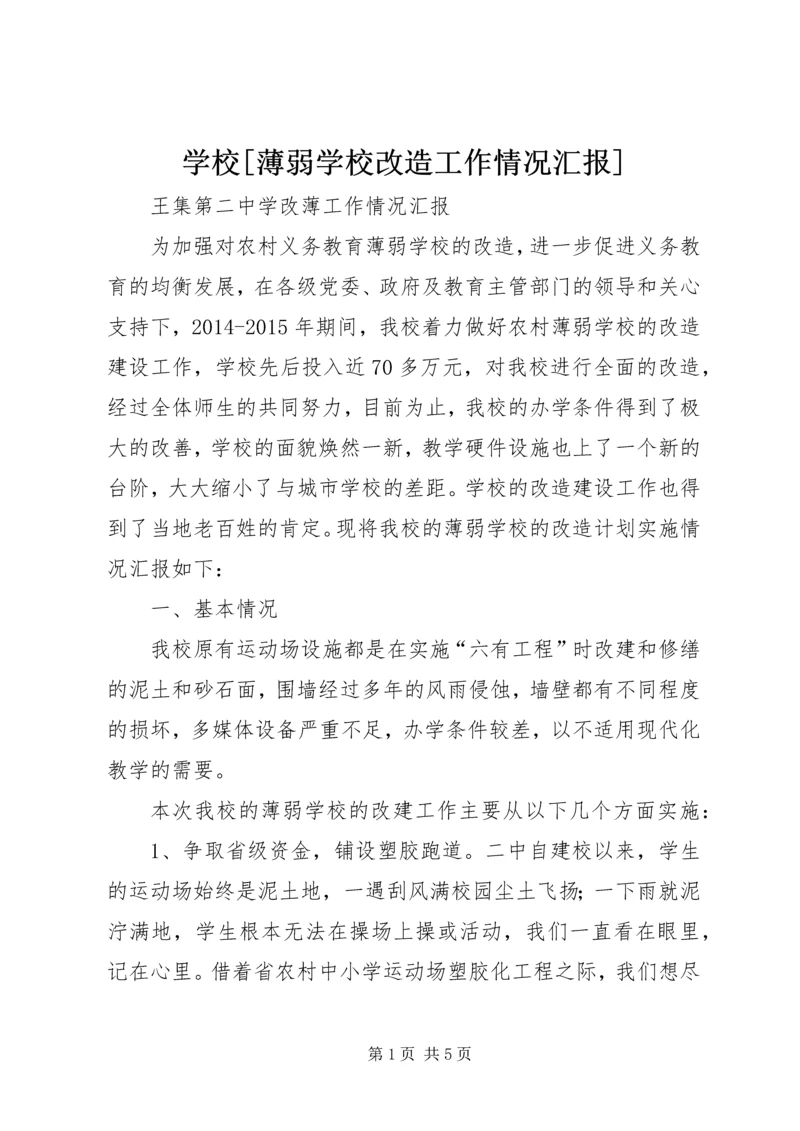 学校[薄弱学校改造工作情况汇报]

王集第二中学改薄工作情况汇报

为加强对农村义务教育薄弱学校的改造，进一步促进义务教育的均衡发展，在各级党委、政府及教育主管部门的领导和关心支持下，2014-2015年期间，我校着力做好农村薄弱学校的改造建设工作，学校先后投入近70多万元，对我校进行全面的改造，经过全体师生的共同努力，目前为止，我校的办学条件得到了极大的改善，学校的面貌焕然一新，教学硬件设施也上了一个新的台阶，大大缩小了与城市学校的差距。学校的改造建设工作也得到了当地老百姓的肯定。现将我校的薄弱学校的改造计划实施情况汇报如下：

一、基本情况

我校原有运动场设施都是在实施“六有工程”时改建和修缮的泥土和砂石面，围墙经过多年的风雨侵蚀，墙壁都有不同程度的损坏，多媒体设备严重不足，办学条件较差，以不适用现代化教学的需要。

本次我校的薄弱学校的改建工作主要从以下几个方面实施：

1、争取省级资金，铺设塑胶跑道。二中自建校以来，学生的运动场始终是泥土地，一遇刮风满校园尘土飞扬；一下雨就泥泞满地，学生根本无法在操场上操或活动，我们一直看在眼里，记在心里。借着省农村中小学运动场塑胶化工程之际，我们想尽

第1页 共5页